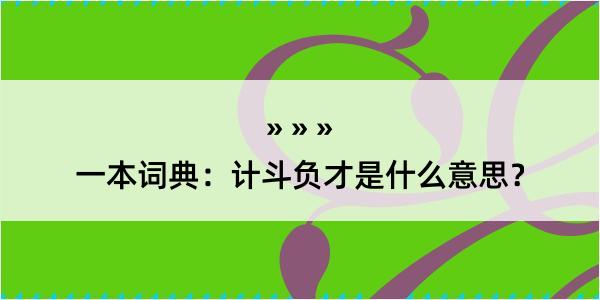 » » »

一本词典：计斗负才是什么意思？